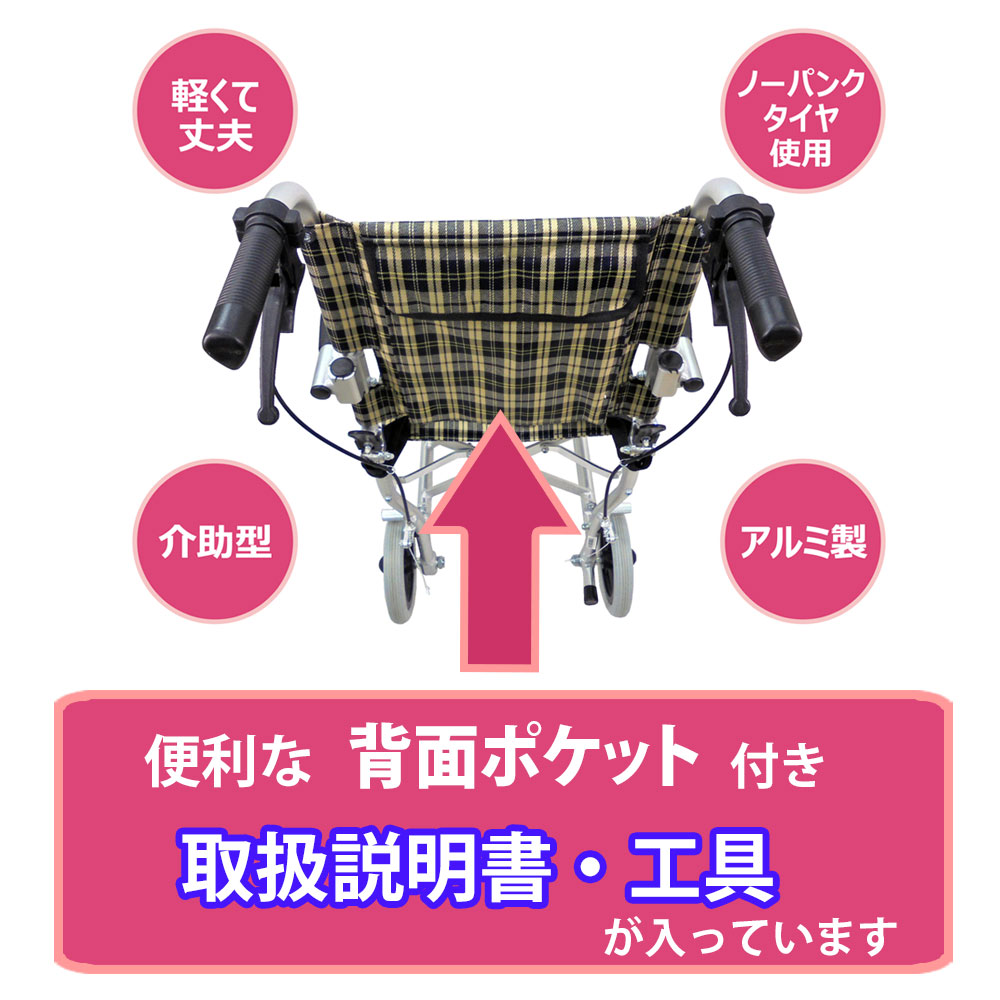 軽くて丈夫

ノーパンクタイヤ使用

介助型

アルミ製

便利な 背面ポケット 付き

取扱説明書・工具

が入っています